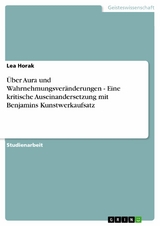 Geisteswissenschaft

Lea Horak

Über Aura und Wahrnehmungsveränderungen - Eine kritische Auseinandersetzung mit Benjamins Kunstwerkaufsatz

Studienarbeit

GRIN